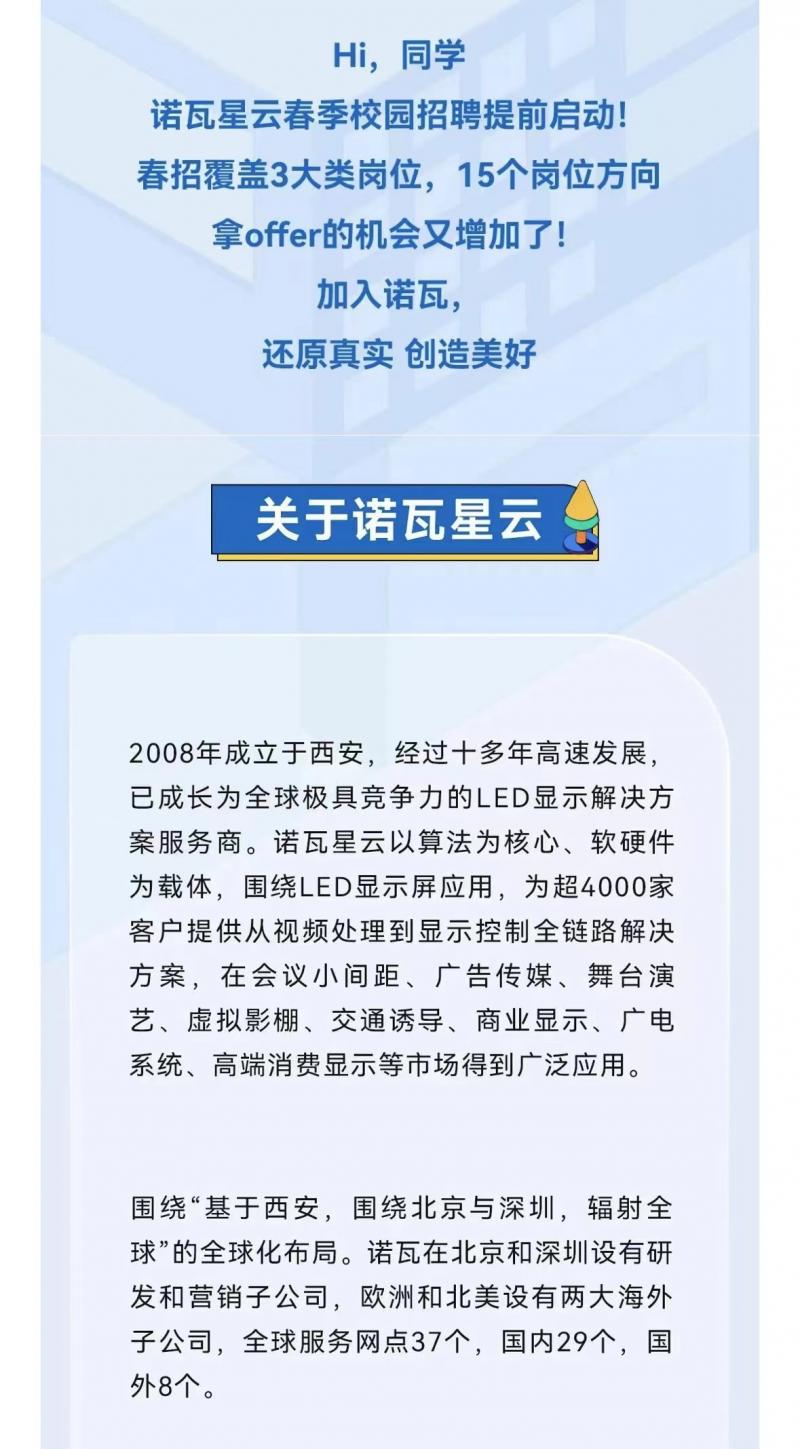 Hi，同学
诺瓦星云春季校园招聘提前启动！
春招覆盖3大类岗位，15个岗位方向
拿offer的机会又增加了！
加入诺瓦，
还原真实 创造美好

关于诺瓦星云

2008年成立于西安，经过十多年高速发展，已成长为全球极具竞争力的LED显示解决方案服务商。诺瓦星云以算法为核心、软硬件为载体，围绕LED显示屏应用，为超4000家客户提供从视频处理到显示控制全链路解决方案，在会议小间距、广告传媒、舞台演艺、虚拟影棚、交通诱导、商业显示、广电系统、高端消费显示等市场得到广泛应用。

围绕“基于西安，围绕北京与深圳，辐射全球”的全球化布局。诺瓦在北京和深圳设有研发和营销子公司，欧洲和北美设有两大海外子公司，全球服务网点37个，国内29个，国外8个。